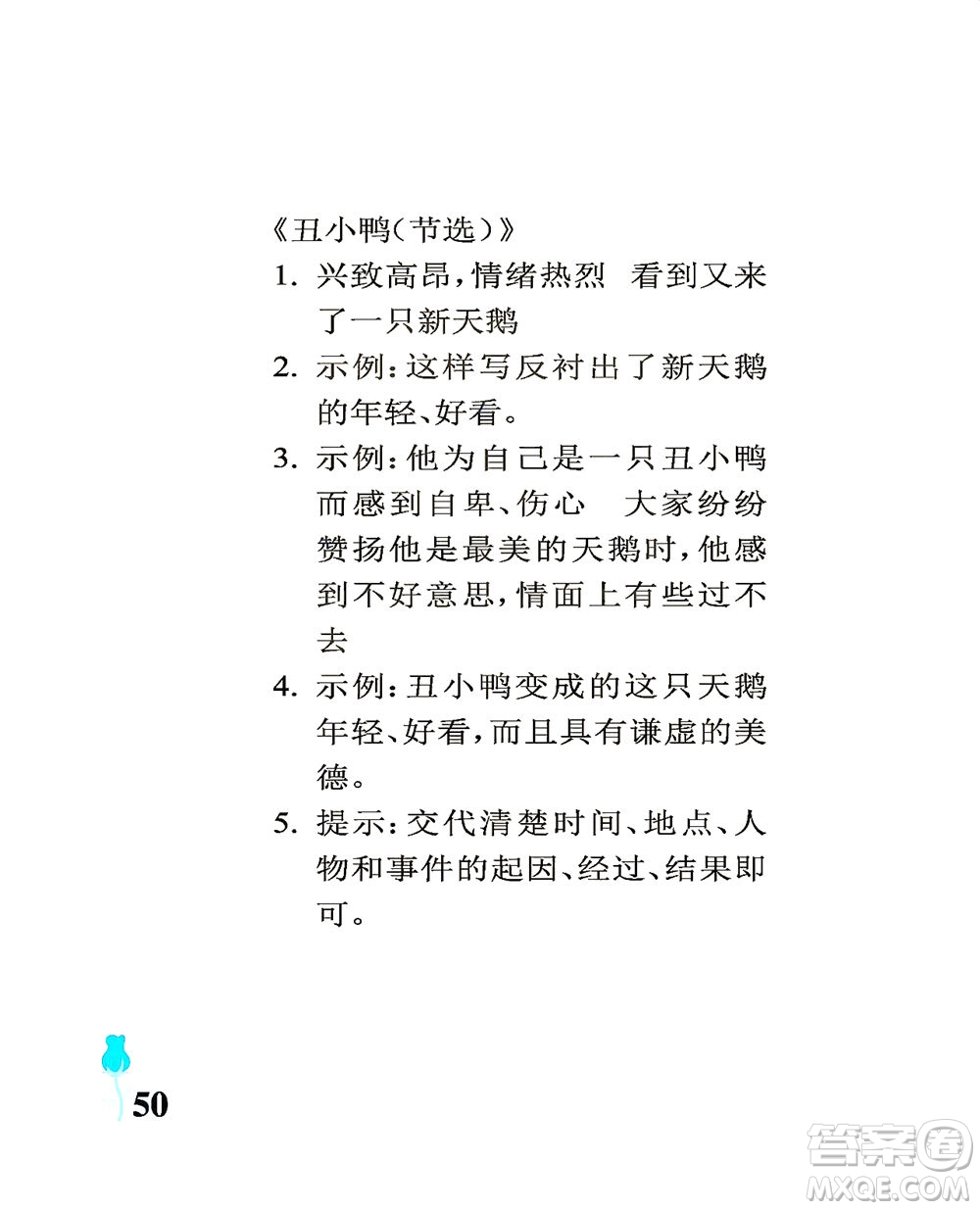 《丑小鸭(节选)》

1. 兴致高昂,情绪热烈　看到又来了一只新天鹅

2. 示例:这样写反衬出了新天鹅的年轻、好看。

3. 示例:他为自己是一只丑小鸭而感到自卑、伤心　大家纷纷赞扬他是最美的天鹅时,他感到不好意思,情面上有些过不去

4. 示例:丑小鸭变成的这只天鹅年轻、好看,而且具有谦虚的美德。

5. 提示:交代清楚时间、地点、人物和事件的起因、经过、结果即可。

50

答案圈 MXQE.COM